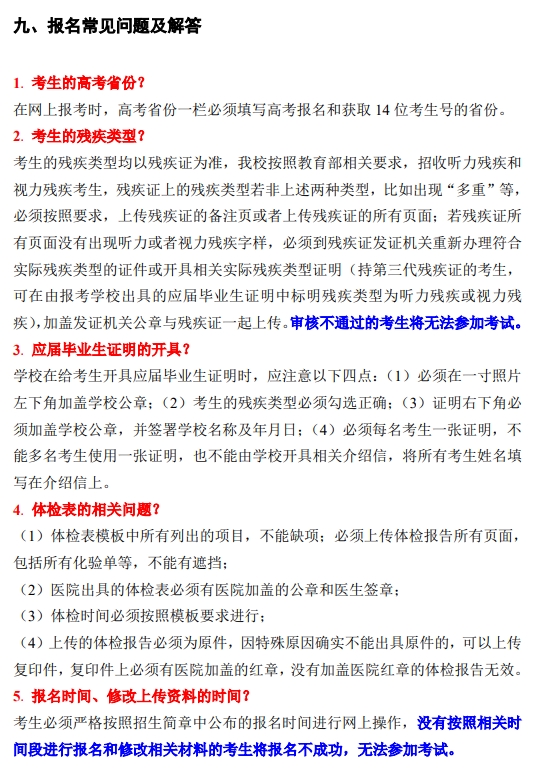 九、报名常见问题及解答

1. 考生的高考省份？
在网上报考时，高考省份一栏必须填写高考报名和获取 14 位考生号的省份。

2. 考生的残疾类型？
考生的残疾类型均以残疾证为准，我校按照教育部相关要求，招收听力残疾和视力残疾考生，残疾证上的残疾类型若非上述两种类型，比如出现“多重”等，必须按照要求，上传残疾证的备注页或者上传残疾证的所有页面；若残疾证所有页面没有出现听力或者视力残疾字样，必须到残疾证发证机关重新办理符合实际残疾类型的证件或开具相关实际残疾类型证明（持第三代残疾证的考生，可在由报考学校出具的应届毕业生证明中标明残疾类型为听力残疾或视力残疾），加盖发证机关公章与残疾证一起上传。审核不通过的考生将无法参加考试。

3. 应届毕业生证明的开具？
学校在给考生开具应届毕业生证明时，应注意以下四点：（1）必须在一寸照片左下角加盖学校公章；（2）考生的残疾类型必须勾选正确；（3）证明右下角必须加盖学校公章，并签署学校名称及年月日；（4）必须每名考生一张证明，不能多名考生使用一张证明，也不能由学校开具相关介绍信，将所有考生姓名填写在介绍信上。

4. 体检表的相关问题？
（1）体检表模板中所有列出的项目，不能缺项；必须上传体检报告所有页面，包括所有化验单等，不能有遮挡；
（2）医院出具的体检表必须有医院加盖的公章和医生签章；
（3）体检时间必须按照模板要求进行；
（4）上传的体检报告必须为原件，因特殊原因确实不能出具原件的，可以上传复印件，复印件上必须有医院加盖的红章，没有加盖医院红章的体检报告无效。

5. 报名时间、修改上传资料的时间？
考生必须严格按照招生简章中公布的报名时间进行网上操作，没有按照相关时间段进行报名和修改相关材料的考生将报名不成功，无法参加考试。